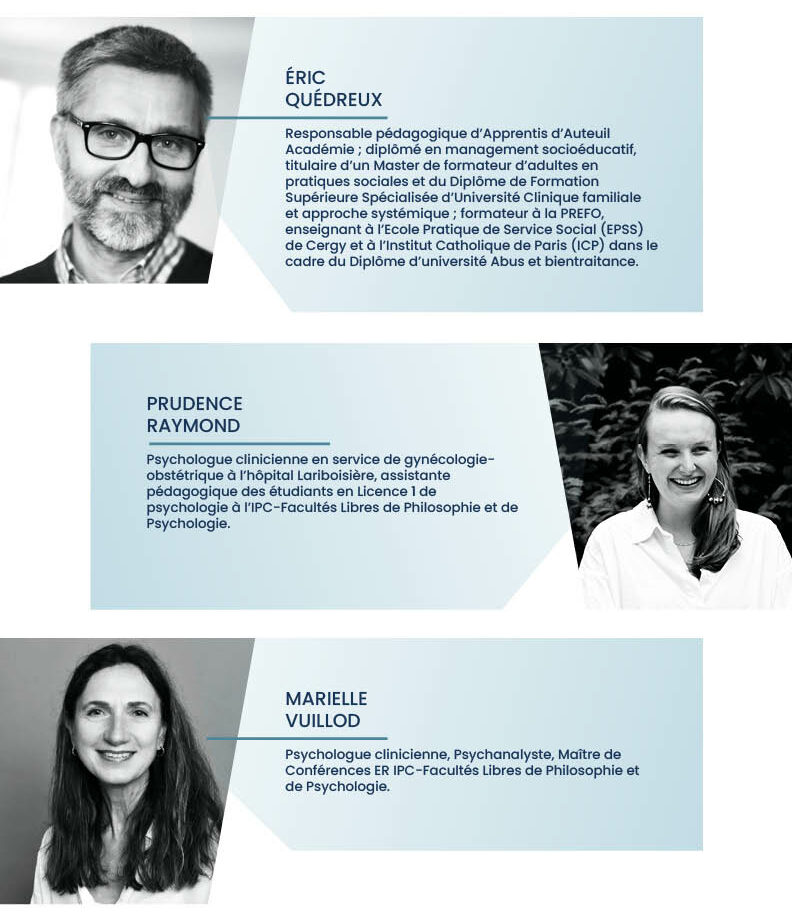 ÉRIC
QUÉDREUX

Responsable pédagogique d'Apprentis d'Auteuil Académie ; diplômé en management socioéducatif, titulaire d'un Master de formateur d'adultes en pratiques sociales et du Diplôme de Formation Supérieure Spécialisée d'Université Clinique familiale et approche systémique ; formateur à la PREFO, enseignant à l'Ecole Pratique de Service Social (EPSS) de Cergy et à l'Institut Catholique de Paris (ICP) dans le cadre du Diplôme d'université Abus et bientraitance.

PRUDENCE
RAYMOND

Psychologue clinicienne en service de gynécologie-obstétrique à l'hôpital Lariboisière, assistante pédagogique des étudiants en Licence 1 de psychologie à l'IPC-Facultés Libres de Philosophie et de Psychologie.

MARIELLE
VUILLOD

Psychologue clinicienne, Psychanalyste, Maître de Conférences ER IPC-Facultés Libres de Philosophie et de Psychologie.